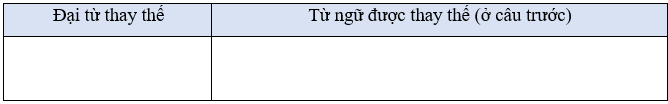 | Đại từ thay thế | Từ ngữ được thay thế (ở câu trước) |
|---|---|
| | |